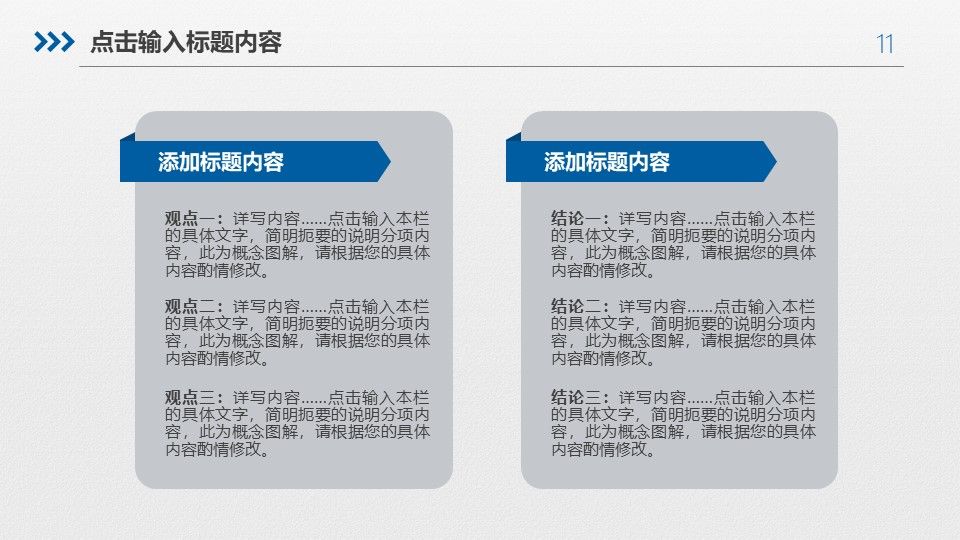 点击输入标题内容

11

添加标题内容

观点一：详写内容……点击输入本栏的具体文字，简明扼要的说明分项内容，此为概念图解，请根据您的具体内容酌情修改。

观点二：详写内容……点击输入本栏的具体文字，简明扼要的说明分项内容，此为概念图解，请根据您的具体内容酌情修改。

观点三：详写内容……点击输入本栏的具体文字，简明扼要的说明分项内容，此为概念图解，请根据您的具体内容酌情修改。

添加标题内容

结论一：详写内容……点击输入本栏的具体文字，简明扼要的说明分项内容，此为概念图解，请根据您的具体内容酌情修改。

结论二：详写内容……点击输入本栏的具体文字，简明扼要的说明分项内容，此为概念图解，请根据您的具体内容酌情修改。

结论三：详写内容……点击输入本栏的具体文字，简明扼要的说明分项内容，此为概念图解，请根据您的具体内容酌情修改。